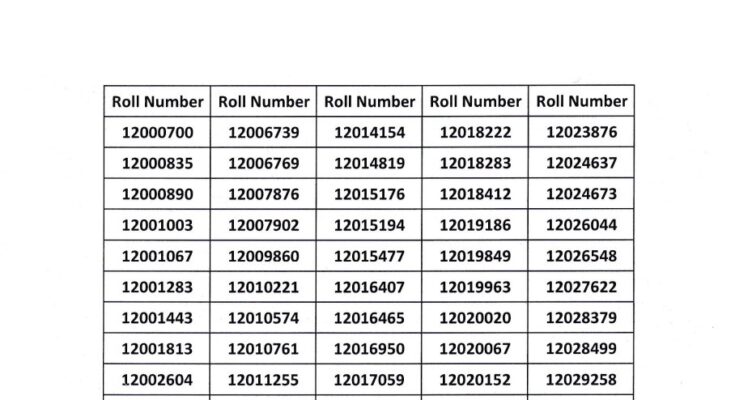 | Roll Number | Roll Number | Roll Number | Roll Number | Roll Number |
|---|---|---|---|---|
| 12000700 | 12006739 | 12014154 | 12018222 | 12023876 |
| 12000835 | 12006769 | 12014819 | 12018283 | 12024637 |
| 12000890 | 12007876 | 12015176 | 12018412 | 12024673 |
| 12001003 | 12007902 | 12015194 | 12019186 | 12026044 |
| 12001067 | 12009860 | 12015477 | 12019849 | 12026548 |
| 12001283 | 12010221 | 12016407 | 12019963 | 12027622 |
| 12001443 | 12010574 | 12016465 | 12020020 | 12028379 |
| 12001813 | 12010761 | 12016950 | 12020067 | 12028499 |
| 12002604 | 12011255 | 12017059 | 12020152 | 12029258 |